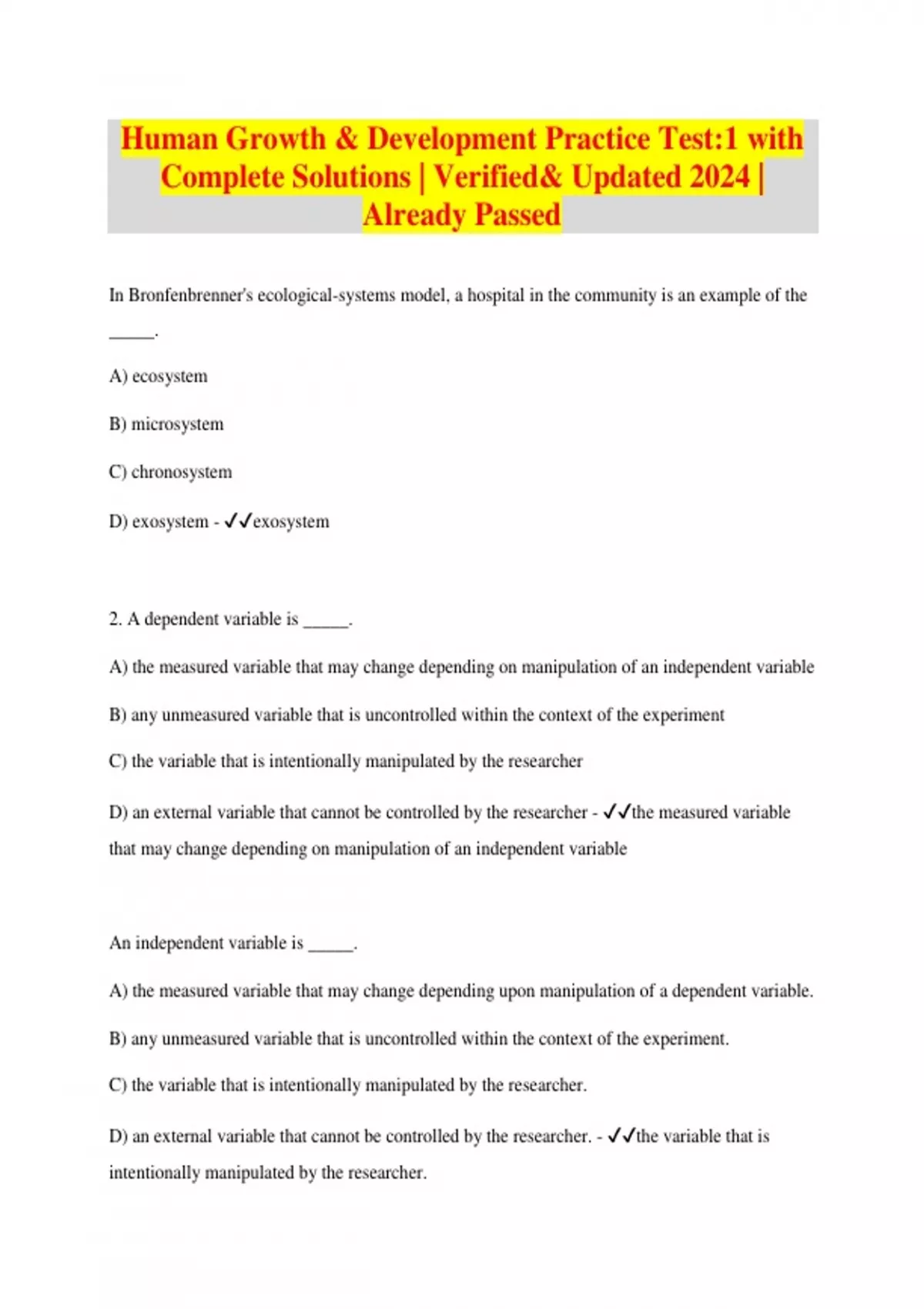 Human Growth & Development Practice Test:1 with Complete Solutions | Verified& Updated 2024 | Already Passed

In Bronfenbrenner's ecological-systems model, a hospital in the community is an example of the _____.

A) ecosystem

B) microsystem

C) chronosystem

D) exosystem - ✓✓exosystem

2. A dependent variable is _____.

A) the measured variable that may change depending on manipulation of an independent variable

B) any unmeasured variable that is uncontrolled within the context of the experiment

C) the variable that is intentionally manipulated by the researcher

D) an external variable that cannot be controlled by the researcher - ✓✓the measured variable that may change depending on manipulation of an independent variable

An independent variable is _____.

A) the measured variable that may change depending upon manipulation of a dependent variable.

B) any unmeasured variable that is uncontrolled within the context of the experiment.

C) the variable that is intentionally manipulated by the researcher.

D) an external variable that cannot be controlled by the researcher. - ✓✓the variable that is intentionally manipulated by the researcher.